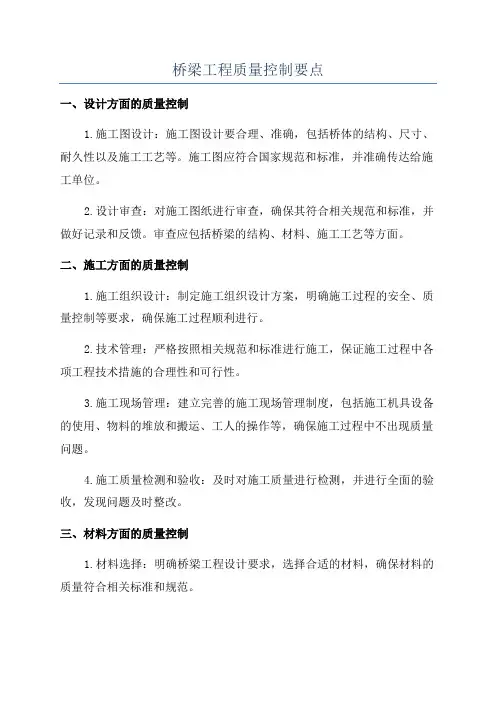 桥梁工程质量控制要点

一、设计方面的质量控制

1.施工图设计：施工图设计要合理、准确，包括桥体的结构、尺寸、耐久性以及施工工艺等。施工图应符合国家规范和标准，并准确传达给施工单位。

2.设计审查：对施工图纸进行审查，确保其符合相关规范和标准，并做好记录和反馈。审查应包括桥梁的结构、材料、施工工艺等方面。

二、施工方面的质量控制

1.施工组织设计：制定施工组织设计方案，明确施工过程的安全、质量控制等要求，确保施工过程顺利进行。

2.技术管理：严格按照相关规范和标准进行施工，保证施工过程中各项工程技术措施的合理性和可行性。

3.施工现场管理：建立完善的施工现场管理制度，包括施工机具设备的使用、物料的堆放和搬运、工人的操作等，确保施工过程中不出现质量问题。

4.施工质量检测和验收：及时对施工质量进行检测，并进行全面的验收，发现问题及时整改。

三、材料方面的质量控制

1.材料选择：明确桥梁工程设计要求，选择合适的材料，确保材料的质量符合相关标准和规范。